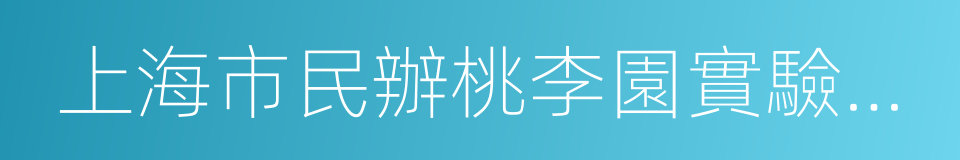 上海市民辦桃李園實驗...